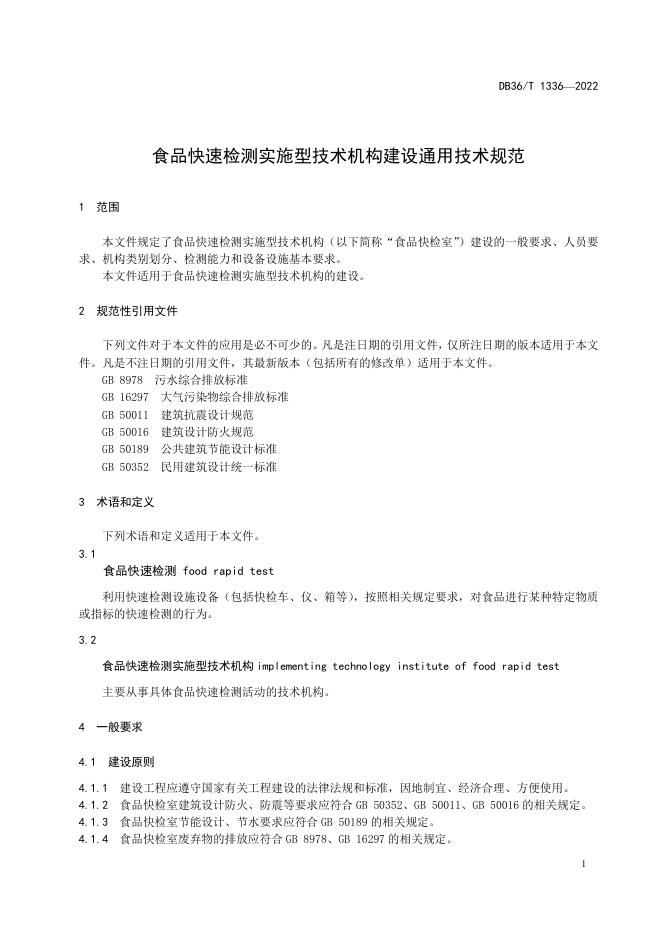 DB36/T 1336—2022

食品快速检测实施型技术机构建设通用技术规范

1 范围

本文件规定了食品快速检测实施型技术机构（以下简称“食品快检室”）建设的一般要求、人员要求、机构类别划分、检测能力和设备设施基本要求。
本文件适用于食品快速检测实施型技术机构的建设。

2 规范性引用文件

下列文件对于本文件的应用是必不可少的。凡是注日期的引用文件，仅所注日期的版本适用于本文件。凡是不注日期的引用文件，其最新版本（包括所有的修改单）适用于本文件。
GB 8978 污水综合排放标准
GB 16297 大气污染物综合排放标准
GB 50011 建筑抗震设计规范
GB 50016 建筑设计防火规范
GB 50189 公共建筑节能设计标准
GB 50352 民用建筑设计统一标准

3 术语和定义

下列术语和定义适用于本文件。
3.1
食品快速检测 food rapid test
利用快速检测设施设备（包括快检车、仪、箱等），按照相关规定要求，对食品进行某种特定物质或指标的快速检测的行为。
3.2
食品快速检测实施型技术机构 implementing technology institute of food rapid test
主要从事具体食品快速检测活动的技术机构。

4 一般要求

4.1 建设原则

4.1.1 建设工程应遵守国家有关工程建设的法律法规和标准，因地制宜、经济合理、方便使用。
4.1.2 食品快检室建筑设计防火、防震等要求应符合 GB 50352、GB 50011、GB 50016 的相关规定。
4.1.3 食品快检室节能设计、节水要求应符合 GB 50189 的相关规定。
4.1.4 食品快检室废弃物的排放应符合 GB 8978、GB 16297 的相关规定。

1